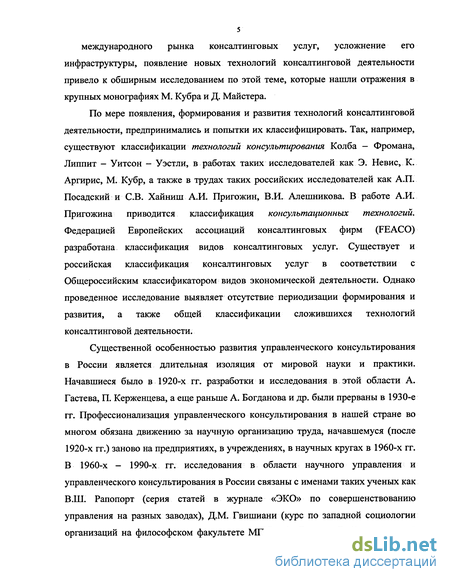 5

международного рынка консалтинговых услуг, усложнение его инфраструктуры, появление новых технологий консалтинговой деятельности привело к обширным исследованием по этой теме, которые нашли отражения в крупных монографиях М. Кубра и Д. Майстера.

По мере появления, формирования и развития технологий консалтинговой деятельности, предпринимались и попытки их классифицировать. Так, например, существуют классификации технологий консультирования Колба – Фромана, Липпит – Уитсон – Уэстли, в работах таких исследователей как Э. Невис, К. Аргирис, М. Кубр, а также в трудах таких российских исследователей как А.П. Посадский и С.В. Хайниш А.И. Пригожин, В.И. Алешникова. В работе А.И. Пригожина приводится классификация консультационных технологий. Федерацией Европейских ассоциаций консалтинговых фирм (FEACO) разработана классификация видов консалтинговых услуг. Существует и российская классификация консалтинговых услуг в соответствии с Общероссийским классификатором видов экономической деятельности. Однако проведенное исследование выявляет отсутствие периодизации формирования и развития, а также общей классификации сложившихся технологий консалтинговой деятельности.

Существенной особенностью развития управленческого консультирования в России является длительная изоляция от мировой науки и практики. Начавшиеся было в 1920-х гг. разработки и исследования в этой области А. Гастева, П. Керженцева, а еще раньше А. Богданова и др. были прерваны в 1930-е гг. Профессионализация управленческого консультирования в нашей стране во многом обязана движению за научную организацию труда, начавшемуся (после 1920-х гг.) заново на предприятиях, в учреждениях, в научных кругах в 1960-х гг. В 1960-х – 1990-х гг. исследования в области научного управления и управленческого консультирования в России связаны с именами таких ученых как В.Ш. Рапопорт (серия статей в журнале «ЭКО» по совершенствованию управления на разных заводах), Д.М. Гвишиани (курс по западной социологии организаций на философском факультете МГ

dsLib.net
библиотека диссертаций